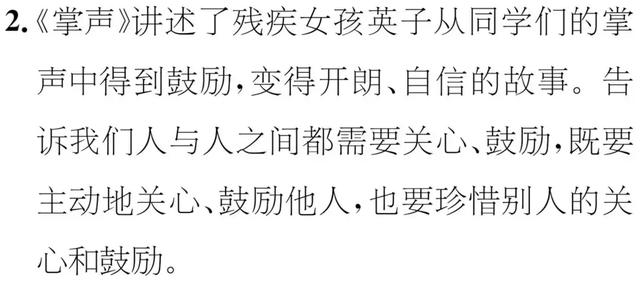 2.《掌声》讲述了残疾女孩英子从同学们的掌声中得到鼓励,变得开朗、自信的故事。告诉我们人与人之间都需要关心、鼓励,既要主动地关心、鼓励他人,也要珍惜别人的关心和鼓励。